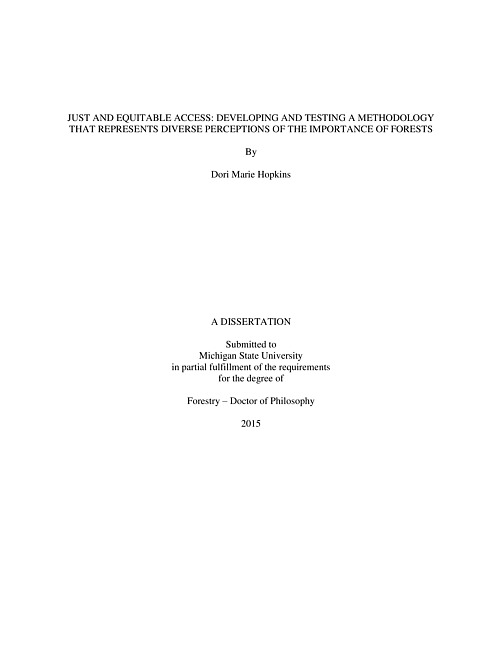 JUST AND EQUITABLE ACCESS: DEVELOPING AND TESTING A METHODOLOGY THAT REPRESENTS DIVERSE PERCEPTIONS OF THE IMPORTANCE OF FORESTS

By

Dori Marie Hopkins

A DISSERTATION

Submitted to
Michigan State University
in partial fulfillment of the requirements
for the degree of

Forestry – Doctor of Philosophy

2015